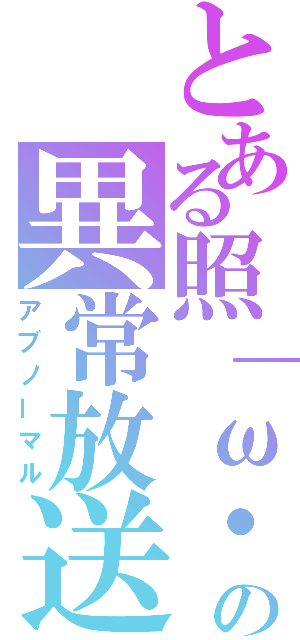 とある照－ω・の
異常放送
アブノーマル